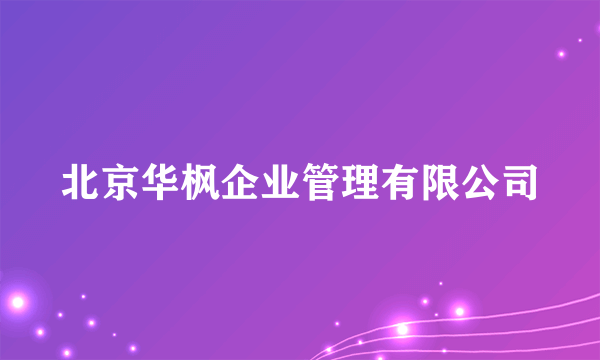 北京华枫企业管理有限公司